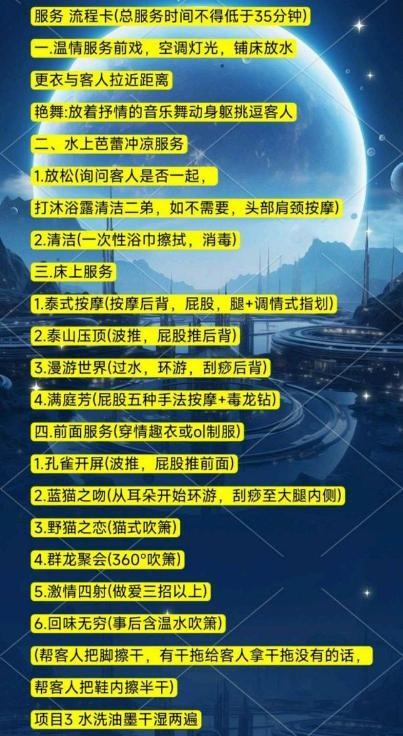 服务 流程卡(总服务时间不得低于35分钟)

一.温情服务前戏，空调灯光，铺床放水

更衣与客人拉近距离

艳舞:放着抒情的音乐舞动身躯挑逗客人

二、水上芭蕾冲凉服务

1.放松(询问客人是否一起，

打沐浴露清洁二弟，如不需要，头部肩颈按摩)

2.清洁(一次性浴巾擦拭，消毒)

三.床上服务

1.泰式按摩(按摩后背，屁股，腿+调情式指划)

2.泰山压顶(波推，屁股推后背)

3.漫游世界(过水，环游，刮痧后背)

4.满庭芳(屁股五种手法按摩+毒龙钻)

四.前面服务(穿情趣衣或ol制服)

1.孔雀开屏(波推，屁股推前面)

2.蓝猫之吻(从耳朵开始环游，刮痧至大腿内侧)

3.野猫之恋(猫式吹箫)

4.群龙聚会(360°吹箫)

5.激情四射(做爱三招以上)

6.回味无穷(事后含温水吹箫)

(帮客人把脚擦干，有干拖给客人拿干拖没有的话，

帮客人把鞋内擦半干)

项目3 水洗油墨干湿两遍